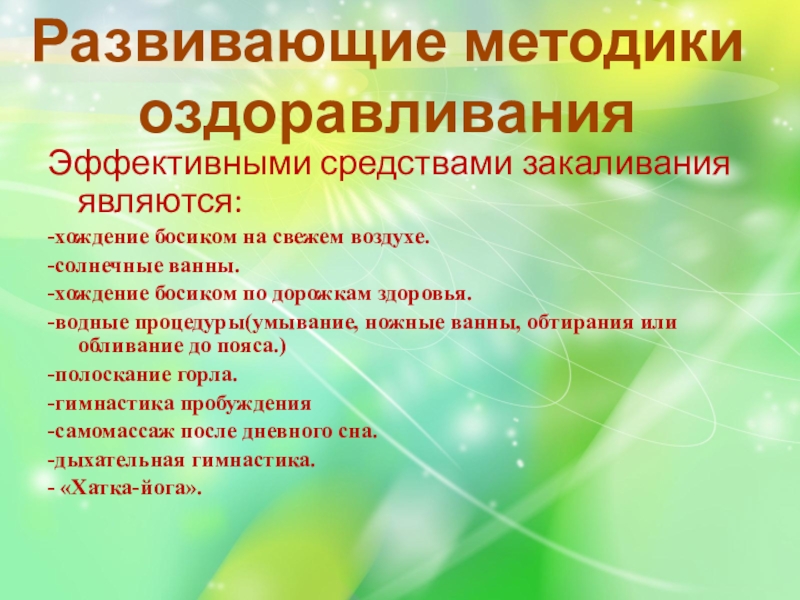 Развивающие методики оздоравливания

Эффективными средствами закаливания являются:

-хождение босиком на свежем воздухе.

-солнечные ванны.

-хождение босиком по дорожкам здоровья.

-водные процедуры(умывание, ножные ванны, обтирания или обливание до пояса.)

-полоскание горла.

-гимнастика пробуждения

-самомассаж после дневного сна.

-дыхательная гимнастика.

- «Хатка-йога».